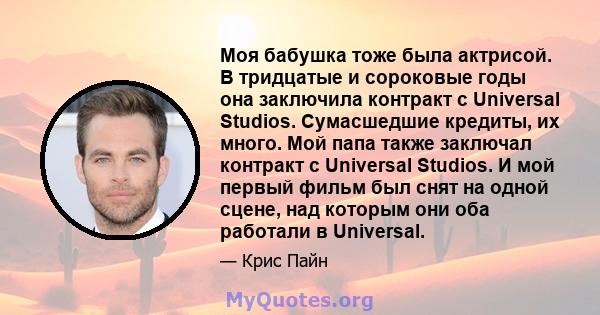 Моя бабушка тоже была актрисой. В тридцатые и сороковые годы она заключила контракт с Universal Studios. Сумасшедшие кредиты, их много. Мой папа также заключал контракт с Universal Studios. И мой первый фильм был снят на одной сцене, над которым они оба работали в Universal.

— Крис Пайн

MyQuotes.org